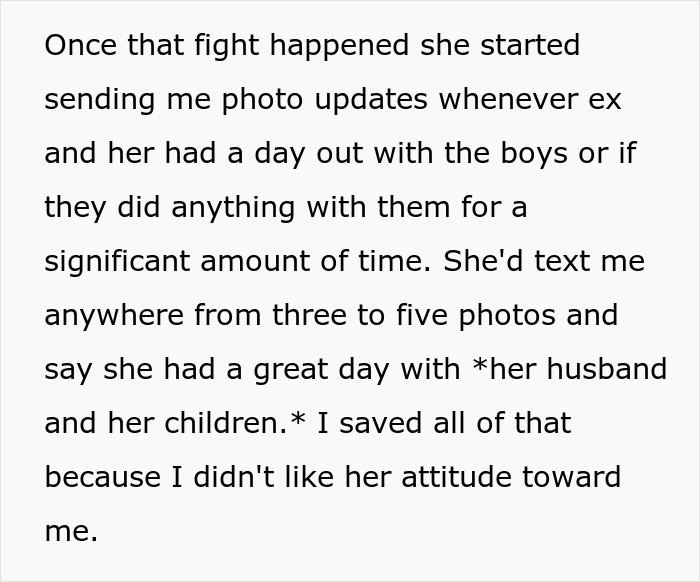 Once that fight happened she started sending me photo updates whenever ex and her had a day out with the boys or if they did anything with them for a significant amount of time. She'd text me anywhere from three to five photos and say she had a great day with *her husband and her children.* I saved all of that because I didn't like her attitude toward me.